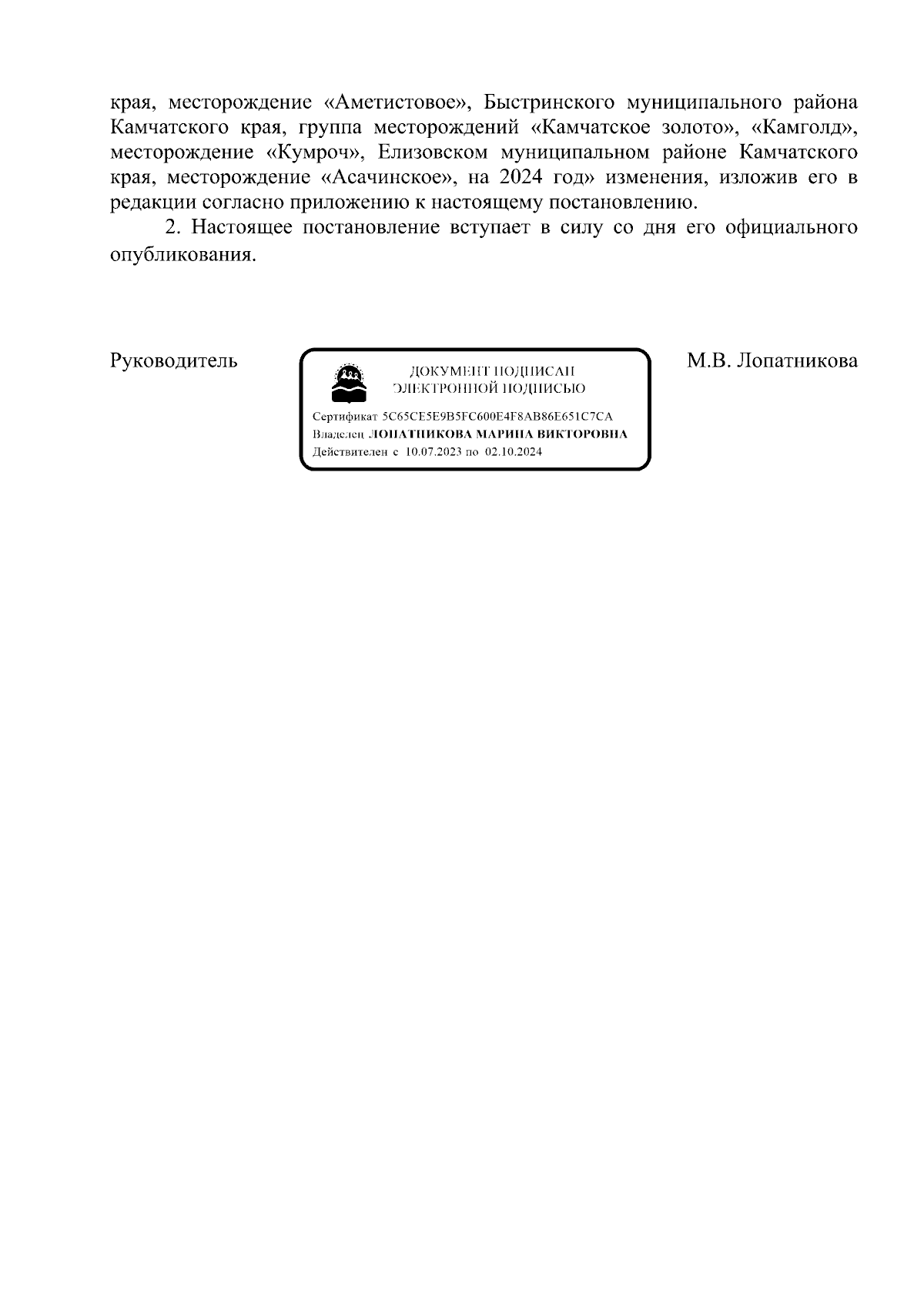 края, месторождение «Аметистовое», Быстринского муниципального района Камчатского края, группа месторождений «Камчатское золото», «Камголд», месторождение «Кумроч», Елизовском муниципальном районе Камчатского края, месторождение «Асачинское», на 2024 год» изменения, изложив его в редакции согласно приложению к настоящему постановлению.

2. Настоящее постановление вступает в силу со дня его официального опубликования.

Руководитель

ДОКУМЕНТ ПОДПИСАН ЭЛЕКТРОННОЙ ПОДПИСЬЮ

Сертификат 5C65CE5E9B5FC600E4F8AB86E651C7CA
Владелец ЛОПАТНИКОВА МАРИНА ВИКТОРОВНА
Действителен с 10.07.2023 по 02.10.2024

М.В. Лопатникова